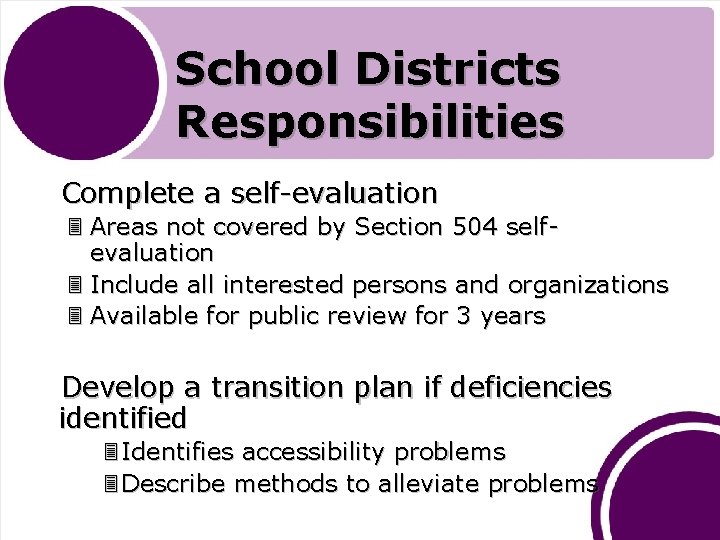 School Districts Responsibilities

Complete a self-evaluation

Areas not covered by Section 504 self-evaluation

Include all interested persons and organizations

Available for public review for 3 years

Develop a transition plan if deficiencies identified

Identifies accessibility problems

Describe methods to alleviate problems